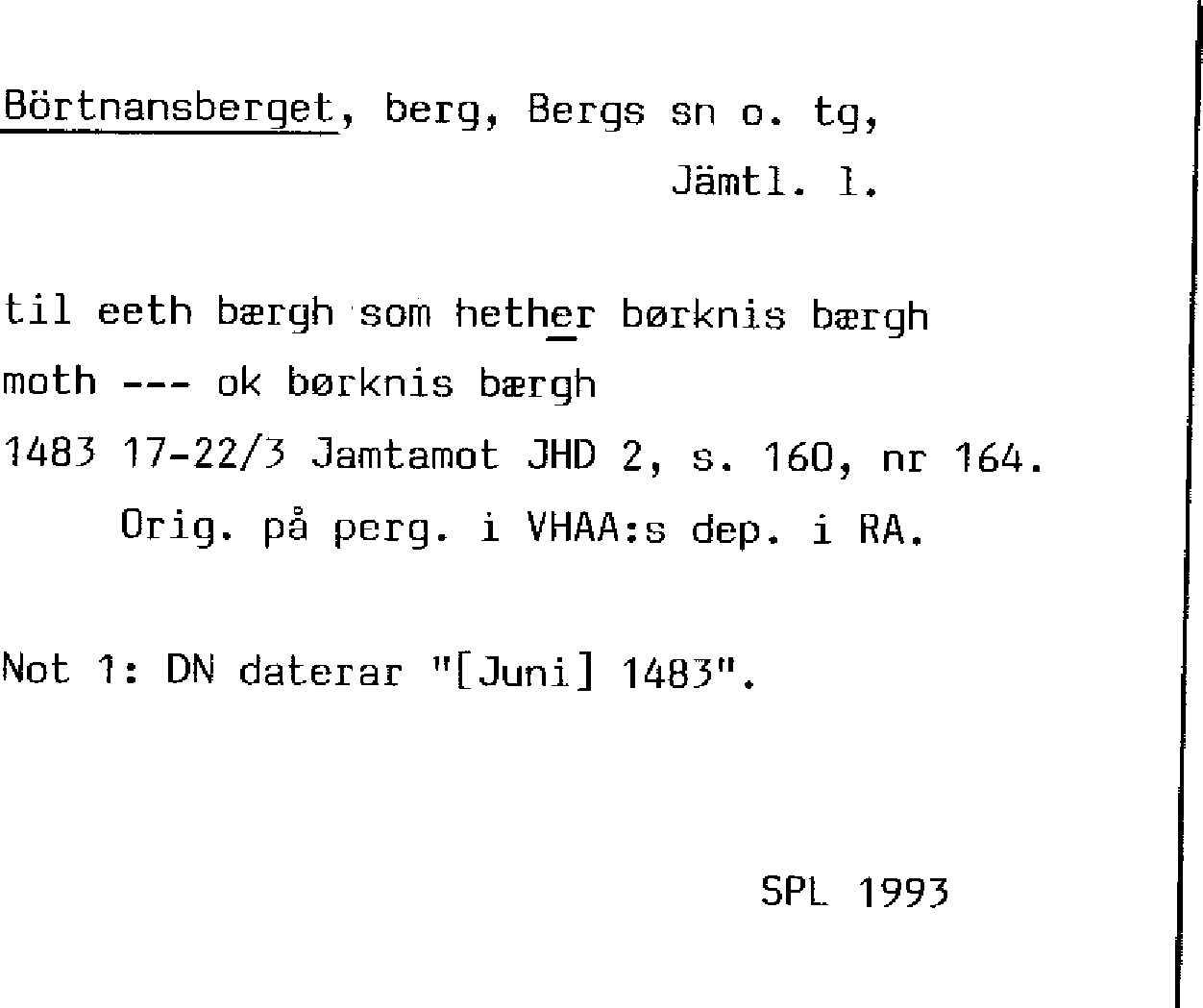 Börtnansberget, berg, Bergs sn o. tg, Jämtl. l.

til eeth bærgh som hether børknis bærgh moth --- ok børknis bærgh

1483 17-22/3 Jamtamot JHD 2, s. 160, nr 164.

Orig. på perg. i VHAA:s dep. i RA.

Not 1: DN daterar "[Juni] 1483".

SPL 1993